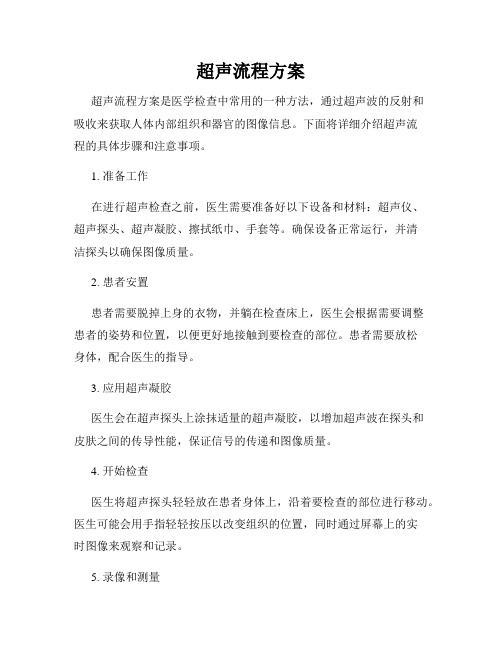 超声流程方案

超声流程方案是医学检查中常用的一种方法，通过超声波的反射和吸收来获取人体内部组织和器官的图像信息。下面将详细介绍超声流程的具体步骤和注意事项。

1. 准备工作

在进行超声检查之前，医生需要准备好以下设备和材料：超声仪、超声探头、超声凝胶、擦拭纸巾、手套等。确保设备正常运行，并清洁探头以确保图像质量。

2. 患者安置

患者需要脱掉上身的衣物，并躺在检查床上，医生会根据需要调整患者的姿势和位置，以便更好地接触到要检查的部位。患者需要放松身体，配合医生的指导。

3. 应用超声凝胶

医生会在超声探头上涂抹适量的超声凝胶，以增加超声波在探头和皮肤之间的传导性能，保证信号的传递和图像质量。

4. 开始检查

医生将超声探头轻轻放在患者身体上，沿着要检查的部位进行移动。医生可能会用手指轻轻按压以改变组织的位置，同时通过屏幕上的实时图像来观察和记录。

5. 录像和测量